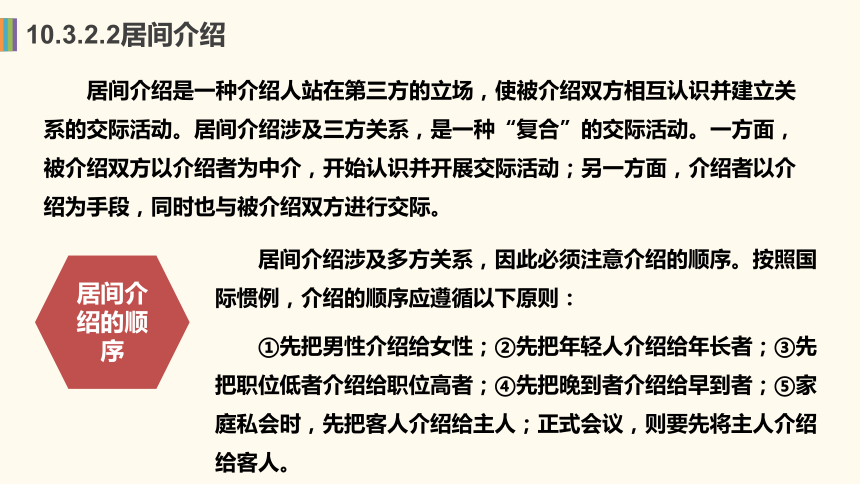 10.3.2.2居间介绍

居间介绍是一种介绍人站在第三方的立场，使被介绍双方相互认识并建立关系的交际活动。居间介绍涉及三方关系，是一种“复合”的交际活动。一方面，被介绍双方以介绍者为中介，开始认识并开展交际活动；另一方面，介绍者以介绍为手段，同时也与被介绍双方进行交际。

居间介绍的顺序

居间介绍涉及多方关系，因此必须注意介绍的顺序。按照国际惯例，介绍的顺序应遵循以下原则：

①先把男性介绍给女性；②先把年轻人介绍给年长者；③先把职位低者介绍给职位高者；④先把晚到者介绍给早到者；⑤家庭私会时，先把客人介绍给主人；正式会议，则要先将主人介绍给客人。